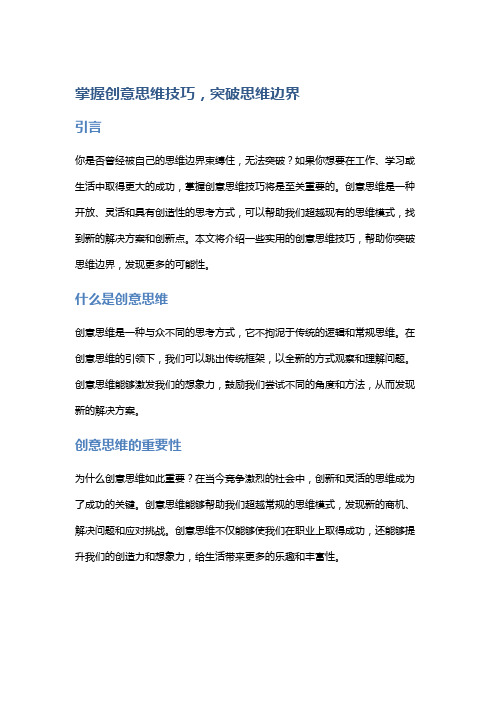 掌握创意思维技巧，突破思维边界

引言

你是否曾经被自己的思维边界束缚住，无法突破？如果你想要在工作、学习或生活中取得更大的成功，掌握创意思维技巧将是至关重要的。创意思维是一种开放、灵活和具有创造性的思考方式，可以帮助我们超越现有的思维模式，找到新的解决方案和创新点。本文将介绍一些实用的创意思维技巧，帮助你突破思维边界，发现更多的可能性。

什么是创意思维

创意思维是一种与众不同的思考方式，它不拘泥于传统的逻辑和常规思维。在创意思维的引领下，我们可以跳出传统框架，以全新的方式观察和理解问题。创意思维能够激发我们的想象力，鼓励我们尝试不同的角度和方法，从而发现新的解决方案。

创意思维的重要性

为什么创意思维如此重要？在当今竞争激烈的社会中，创新和灵活的思维成为了成功的关键。创意思维能够帮助我们超越常规的思维模式，发现新的商机、解决问题和应对挑战。创意思维不仅能够使我们在职业上取得成功，还能够提升我们的创造力和想象力，给生活带来更多的乐趣和丰富性。